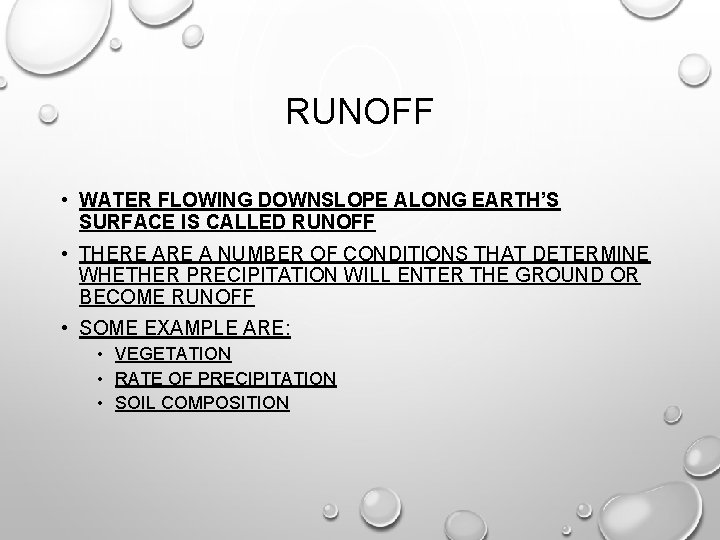 RUNOFF

• WATER FLOWING DOWNSLOPE ALONG EARTH'S SURFACE IS CALLED RUNOFF
• THERE ARE A NUMBER OF CONDITIONS THAT DETERMINE WHETHER PRECIPITATION WILL ENTER THE GROUND OR BECOME RUNOFF
• SOME EXAMPLE ARE:
• VEGETATION
• RATE OF PRECIPITATION
• SOIL COMPOSITION